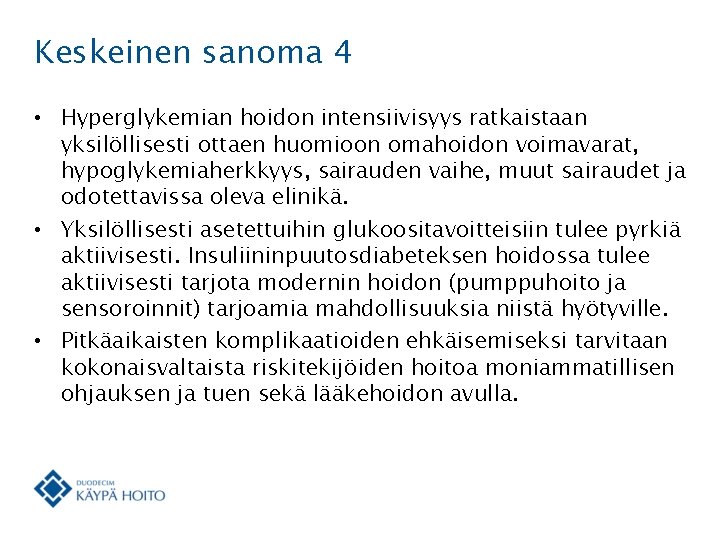 Keskeinen sanoma 4

• Hyperglykemian hoidon intensiivisyys ratkaistaan yksilöllisesti ottaen huomioon omahoidon voimavarat, hypoglykemiaherkkyys, sairauden vaihe, muut sairaudet ja odotettavissa oleva elinikä.

• Yksilöllisesti asetettuihin glukoositavoitteisiin tulee pyrkiä aktiivisesti. Insuliininpuutosdiabeteksen hoidossa tulee aktiivisesti tarjota modernin hoidon (pumppuhoito ja sensoroinnit) tarjoamia mahdollisuuksia niistä hyötyville.

• Pitkäaikaisten komplikaatioiden ehkäisemiseksi tarvitaan kokonaisvaltaista riskitekijöiden hoitoa moniammatillisen ohjauksen ja tuen sekä lääkehoidon avulla.

DUODECIM
KÄYPÄ HOITO